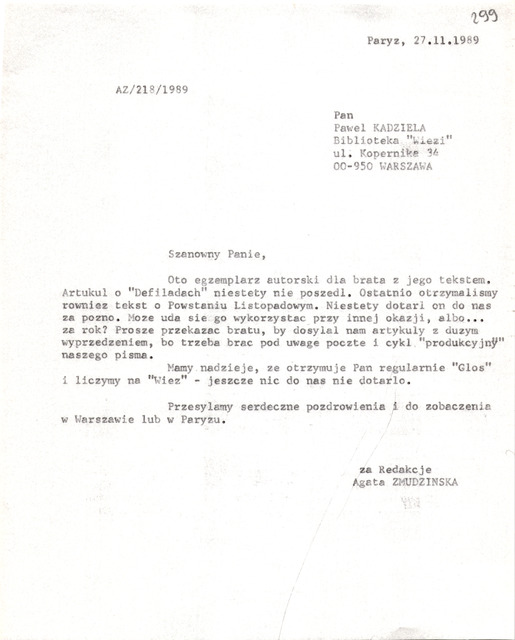 299

Paryz, 27.11.1989

AZ/218/1989

Pan
Pawel KADZIELA
Biblioteka "Wiezi"
ul. Kopernika 34
00-950 WARSZAWA

Szanowny Panie,

Oto egzemplarz autorski dla brata z jego tekstem. Artukul o "Defiladach" niestety nie poszedl. Ostatnio otrzymalismy rowniez tekst o Powstaniu Listopadowym. Niestety dotarl on do nas za pozno. Moze uda sie go wykorzystac przy innej okazji, albo... za rok? Prosze przekazac bratu, by dosylal nam artykuly z duzym wyprzedzeniem, bo trzeba brac pod uwage poczte i cykl "produkcyjny" naszego pisma.

Mamy nadzieje, ze otrzymuje Pan regularnie "Glos" i liczymy na "Wiez" - jeszcze nic do nas nie dotarlo.

Przesylamy serdeczne pozdrowienia i do zobaczenia w Warszawie lub w Paryzu.

za Redakcje
Agata ZMUDZINSKA